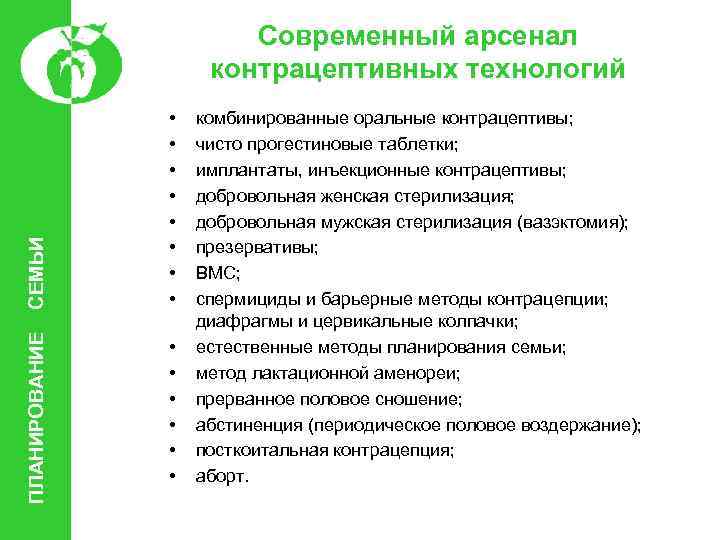 ПЛАНИРОВАНИЕ СЕМЬИ

Современный арсенал контрацептивных технологий

• комбинированные оральные контрацептивы;
• чисто прогестиновые таблетки;
• имплантаты, инъекционные контрацептивы;
• добровольная женская стерилизация;
• добровольная мужская стерилизация (вазэктомия);
• презервативы;
• ВМС;
• спермициды и барьерные методы контрацепции; диафрагмы и цервикальные колпачки;
• естественные методы планирования семьи;
• метод лактационной аменореи;
• прерванное половое сношение;
• абстиненция (периодическое половое воздержание);
• посткоитальная контрацепция;
• аборт.